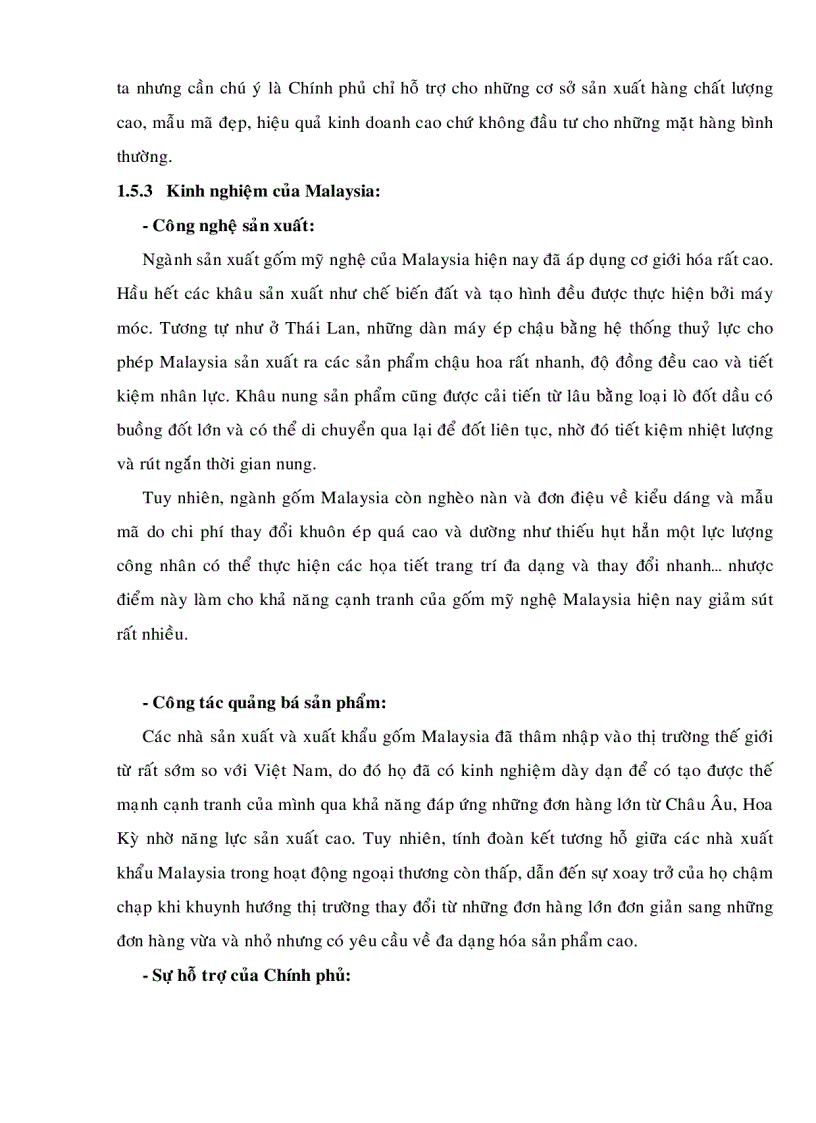 ta nhưng cần chú ý là Chính phủ chỉ hỗ trợ cho những cơ sở sản xuất hàng chất lượng cao, mẫu mã đẹp, hiệu quả kinh doanh cao chứ không đầu tư cho những mặt hàng bình thường.

1.5.3 Kinh nghiệm của Malaysia:

- Công nghệ sản xuất:

Ngành sản xuất gốm mỹ nghệ của Malaysia hiện nay đã áp dụng cơ giới hóa rất cao. Hầu hết các khâu sản xuất như chế biến đất và tạo hình đều được thực hiện bởi máy móc. Tương tự như ở Thái Lan, những dàn máy ép chậu bằng hệ thống thuỷ lực cho phép Malaysia sản xuất ra các sản phẩm chậu hoa rất nhanh, độ đồng đều cao và tiết kiệm nhân lực. Khâu nung sản phẩm cũng được cải tiến từ lâu bằng loại lò đốt dầu có buồng đốt lớn và có thể di chuyển qua lại để đốt liên tục, nhờ đó tiết kiệm nhiệt lượng và rút ngắn thời gian nung.

Tuy nhiên, ngành gốm Malaysia còn nghèo nàn và đơn điệu về kiểu dáng và mẫu mã do chi phí thay đổi khuôn ép quá cao và dường như thiếu hụt hẳn một lực lượng công nhân có thể thực hiện các họa tiết trang trí đa dạng và thay đổi nhanh... nhược điểm này làm cho khả năng cạnh tranh của gốm mỹ nghệ Malaysia hiện nay giảm sút rất nhiều.

- Công tác quảng bá sản phẩm:

Các nhà sản xuất và xuất khẩu gốm Malaysia đã thâm nhập vào thị trường thế giới từ rất sớm so với Việt Nam, do đó họ đã có kinh nghiệm dày dạn để có tạo được thế mạnh cạnh tranh của mình qua khả năng đáp ứng những đơn hàng lớn từ Châu Âu, Hoa Kỳ nhờ năng lực sản xuất cao. Tuy nhiên, tính đoàn kết tương hỗ giữa các nhà xuất khẩu Malaysia trong hoạt động ngoại thương còn thấp, dẫn đến sự xoay trở của họ chậm chạp khi khuynh hướng thị trường thay đổi từ những đơn hàng lớn đơn giản sang những đơn hàng vừa và nhỏ nhưng có yêu cầu về đa dạng hóa sản phẩm cao.

- Sự hỗ trợ của Chính phủ: